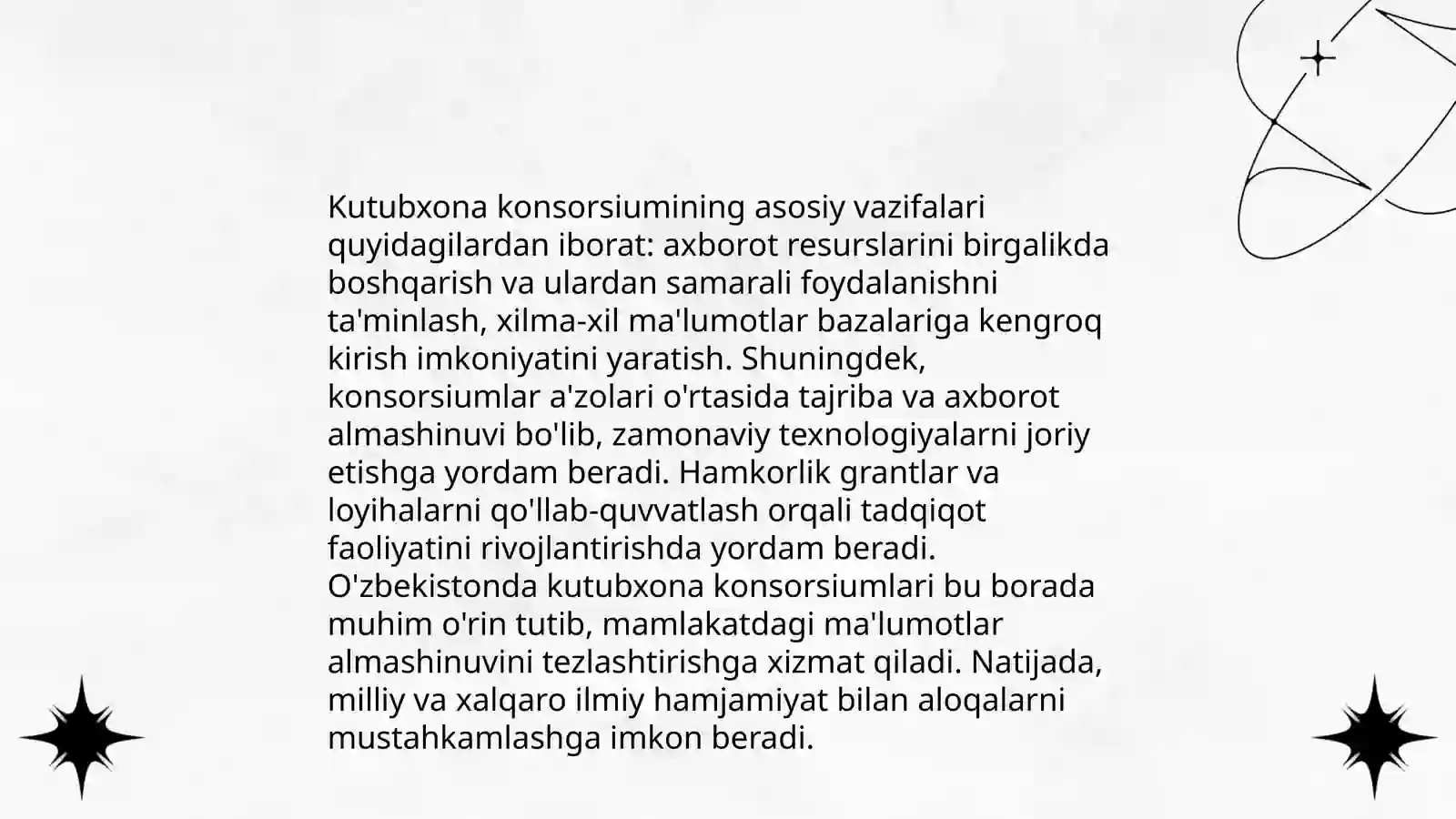 Kutubxona konsorsiumining asosiy vazifalari quyidagilardan iborat: axborot resurslarini birgalikda boshqarish va ulardan samarali foydalanishni ta'minlash, xilma-xil ma'lumotlar bazalariga kengroq kirish imkoniyatini yaratish. Shuningdek, konsorsiumlar a'zolari o'rtasida tajriba va axborot almashinuvi bo'lib, zamonaviy texnologiyalarni joriy etishga yordam beradi. Hamkorlik grantlar va loyihalarni qo'llab-quvvatlash orqali tadqiqot faoliyatini rivojlantirishda yordam beradi. O'zbekistonda kutubxona konsorsiumlari bu borada muhim o'rin tutib, mamlakatdagi ma'lumotlar almashinuvini tezlashtirishga xizmat qiladi. Natijada, milliy va xalqaro ilmiy hamjamiyat bilan aloqalarni mustahkamlashga imkon beradi.